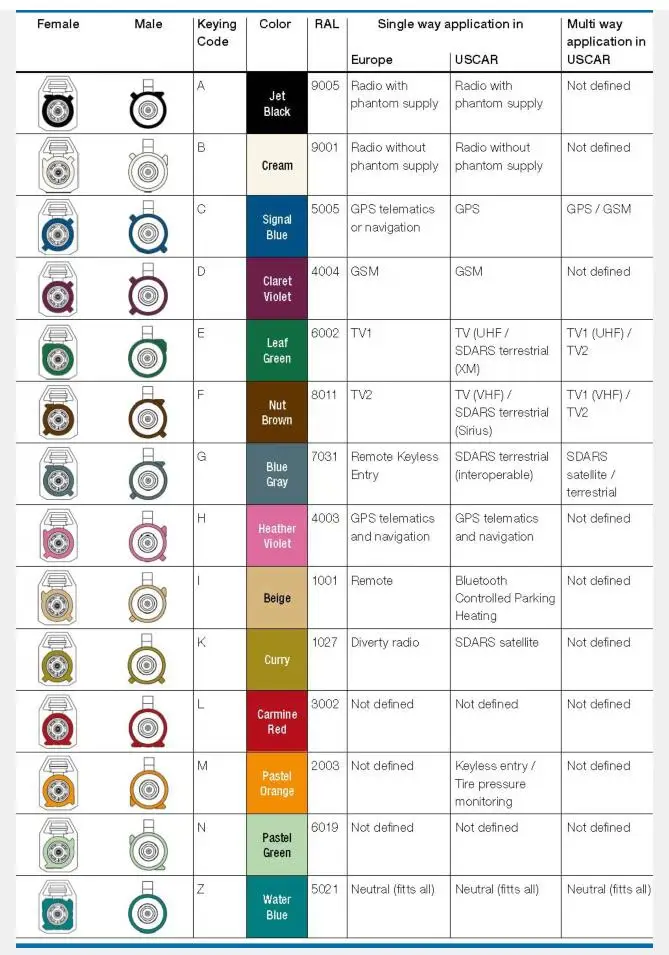 | Female | Male | Keying Code | Color | RAL | Single way application in Europe | Single way application in USCAR | Multi way application in USCAR |
|---|---|---|---|---|---|---|---|
| | | A | Jet Black | 9005 | Radio with phantom supply | Radio with phantom supply | Not defined |
| | | B | Cream | 9001 | Radio without phantom supply | Radio without phantom supply | Not defined |
| | | C | Signal Blue | 5005 | GPS telematics or navigation | GPS | GPS / GSM |
| | | D | Claret Violet | 4004 | GSM | GSM | Not defined |
| | | E | Leaf Green | 6002 | TV1 | TV (UHF / SDARS terrestrial (XM) | TV1 (UHF) / TV2 |
| | | F | Nut Brown | 8011 | TV2 | TV (VHF) / SDARS terrestrial (Sirius) | TV1 (VHF) / TV2 |
| | | G | Blue Gray | 7031 | Remote Keyless Entry | SDARS terrestrial (interoperable) | SDARS satellite / terrestrial |
| | | H | Heather Violet | 4003 | GPS telematics and navigation | GPS telematics and navigation | Not defined |
| | | I | Beige | 1001 | Remote | Bluetooth Controlled Parking Heating | Not defined |
| | | K | Curry | 1027 | Diverty radio | SDARS satellite | Not defined |
| | | L | Carmine Red | 3002 | Not defined | Not defined | Not defined |
| | | M | Pastel Orange | 2003 | Not defined | Keyless entry / Tire pressure monitoring | Not defined |
| | | N | Pastel Green | 6019 | Not defined | Not defined | Not defined |
| | | Z | Water Blue | 5021 | Neutral (fitts all) | Neutral (fitts all) | Neutral (fitts all) |